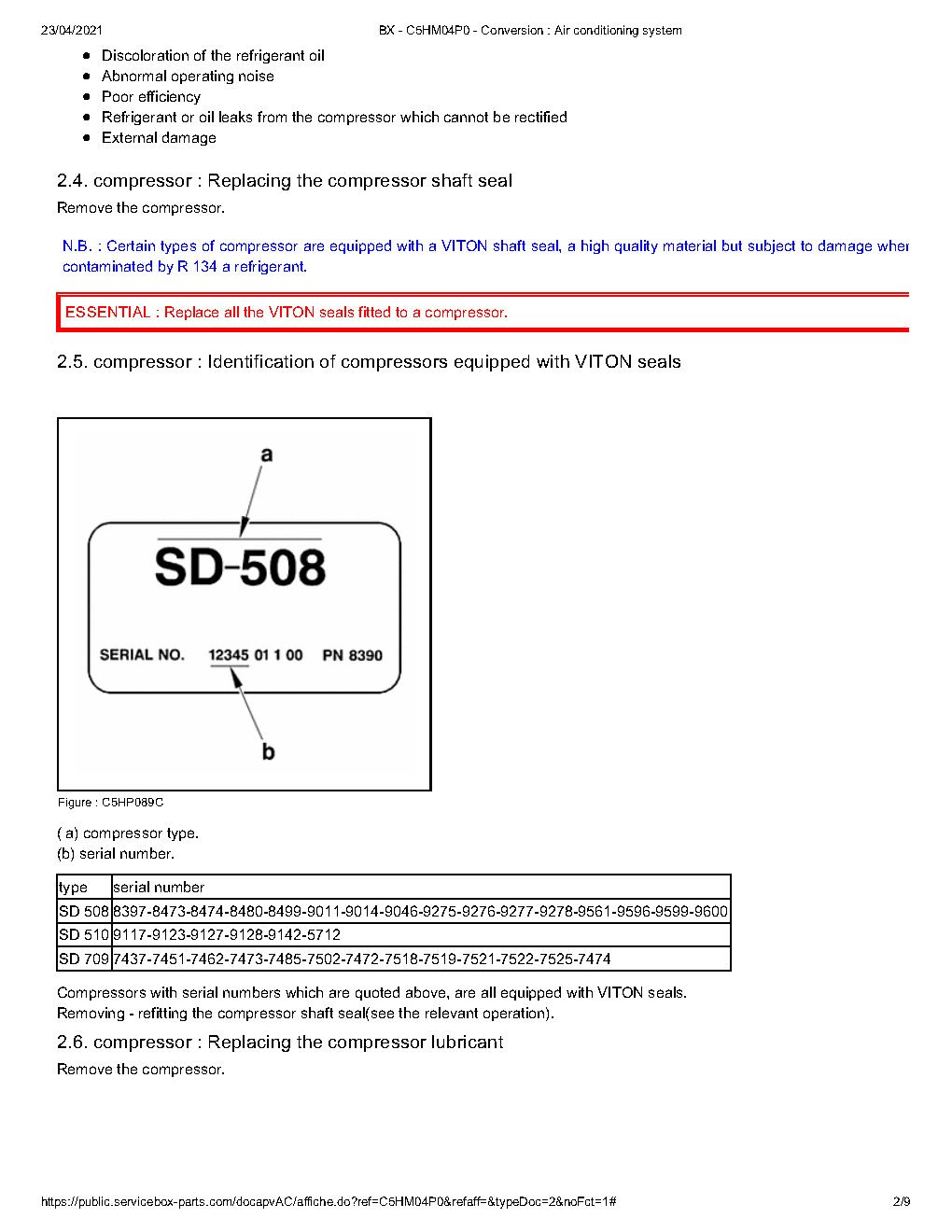 23/04/2021 BX - C5HM04P0 - Conversion : Air conditioning system

- Discoloration of the refrigerant oil
- Abnormal operating noise
- Poor efficiency
- Refrigerant or oil leaks from the compressor which cannot be rectified
- External damage

2.4. compressor : Replacing the compressor shaft seal

Remove the compressor.

N.B. : Certain types of compressor are equipped with a VITON shaft seal, a high quality material but subject to damage wher contaminated by R 134 a refrigerant.

ESSENTIAL : Replace all the VITON seals fitted to a compressor.

2.5. compressor : Identification of compressors equipped with VITON seals

a

SD-508

SERIAL NO. 12345 01 1 00 PN 8390

b

Figure : C5HP089C

( a) compressor type.
(b) serial number.

| type | serial number |
|---|---|
| SD 508 | 8397-8473-8474-8480-8499-9011-9014-9046-9275-9276-9277-9278-9561-9596-9599-9600 |
| SD 510 | 9117-9123-9127-9128-9142-5712 |
| SD 709 | 7437-7451-7462-7473-7485-7502-7472-7518-7519-7521-7522-7525-7474 |

Compressors with serial numbers which are quoted above, are all equipped with VITON seals.
Removing - refitting the compressor shaft seal(see the relevant operation).

2.6. compressor : Replacing the compressor lubricant

Remove the compressor.

https://public.servicebox-parts.com/docapvAC/affiche.do?ref=C5HM04P0&refaff=&typeDoc=2&noFct=1# 2/9